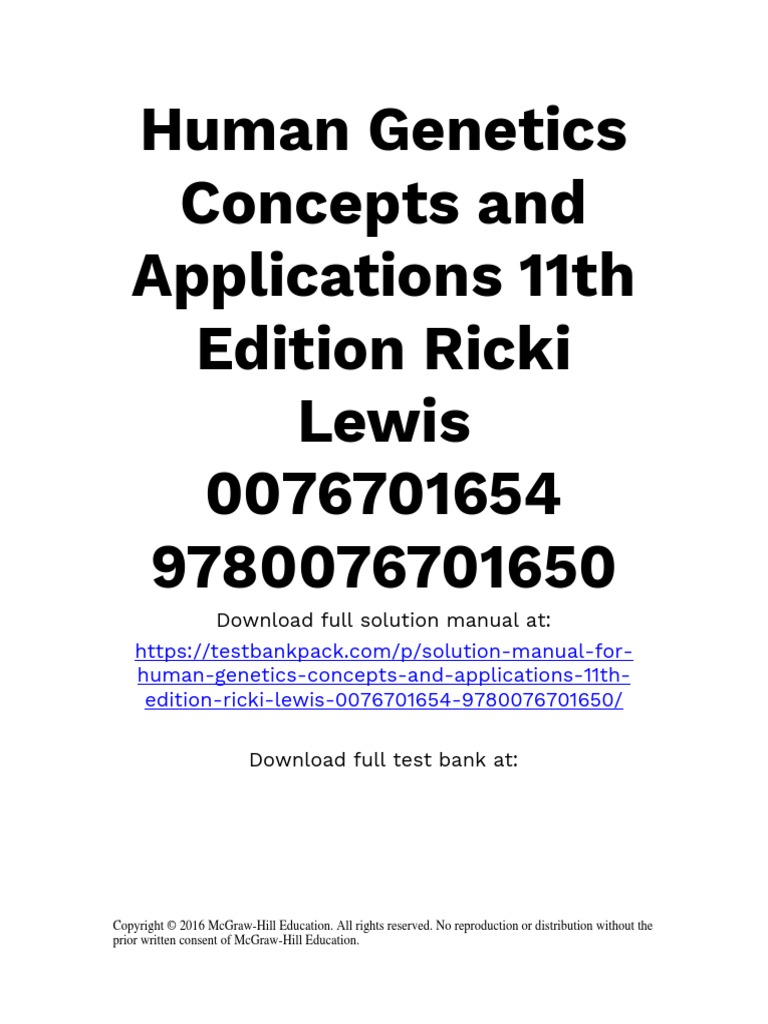 Human Genetics Concepts and Applications 11th Edition Ricki Lewis 0076701654 9780076701650

Download full solution manual at:

https://testbankpack.com/p/solution-manual-for-human-genetics-concepts-and-applications-11th-edition-ricki-lewis-0076701654-9780076701650/

Download full test bank at:

Copyright © 2016 McGraw-Hill Education. All rights reserved. No reproduction or distribution without the prior written consent of McGraw-Hill Education.